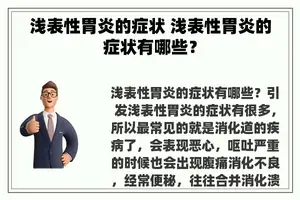 浅表性胃炎的症状 浅表性胃炎的症状有哪些？

浅表性胃炎的症状有哪些？引发浅表性胃炎的症状有很多，所以最常见的就是消化道的疾病了，会表现恶心，呕吐严重的时候也会出现腹痛消化不良，经常便秘，往往合并消化溃